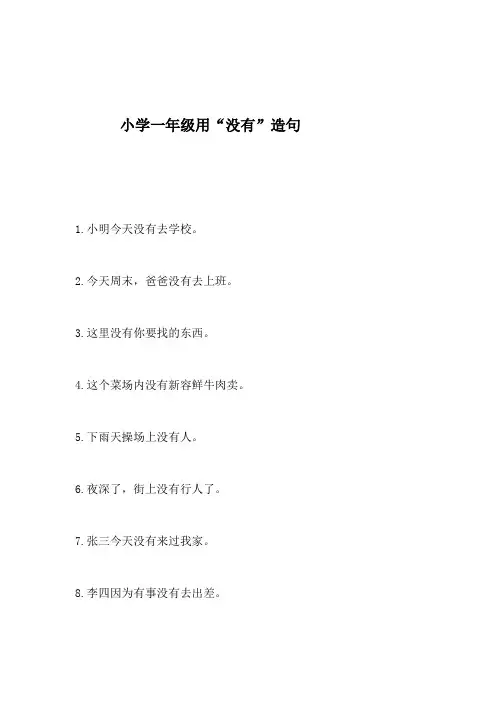 小学一年级用“没有”造句

1.小明今天没有去学校。

2.今天周末，爸爸没有去上班。

3.这里没有你要找的东西。

4.这个菜场内没有新容鲜牛肉卖。

5.下雨天操场上没有人。

6.夜深了，街上没有行人了。

7.张三今天没有来过我家。

8.李四因为有事没有去出差。